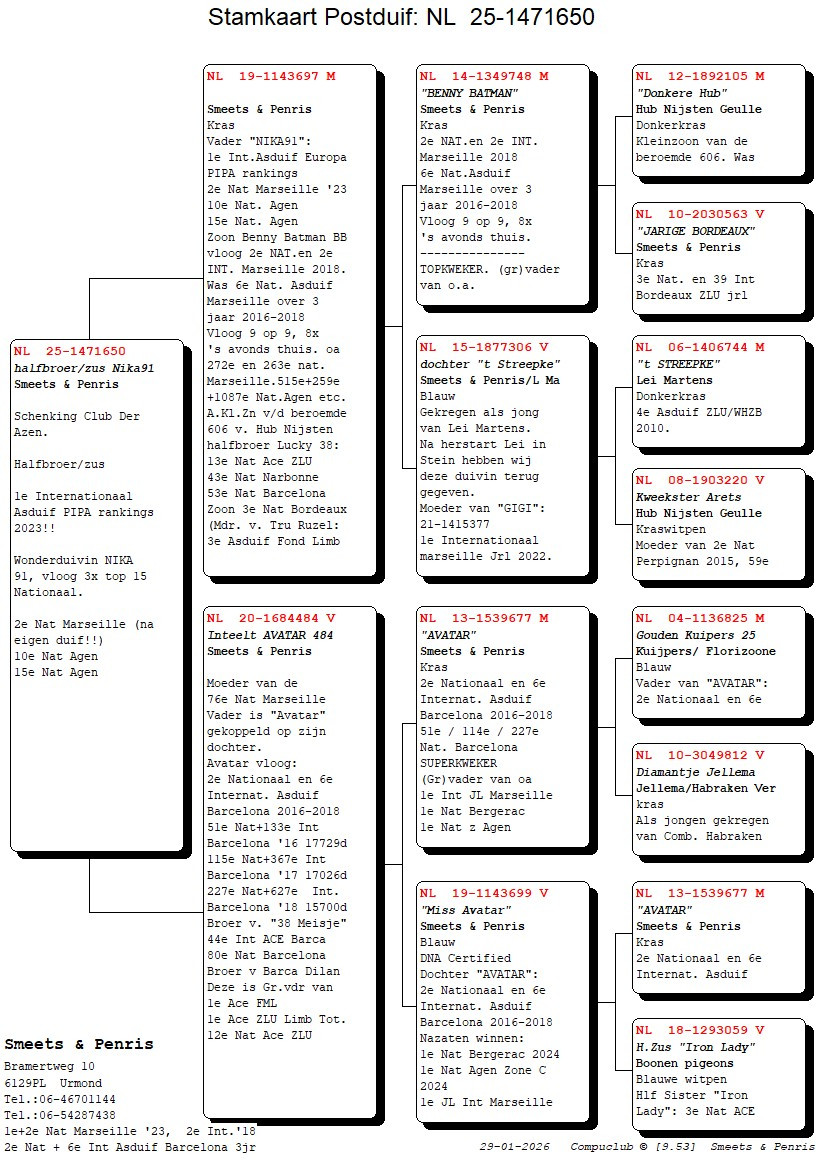 Stamkaart Postduif: NL 25-1471650

NL 25-1471650
halfbroer/zus Nika91
Smeets & Penris

Schenking Club Der Azen.

Halfbroer/zus

1e Internationaal Asduif PIPA rankings 2023!!

Wonderduivin NIKA 91, vloog 3x top 15 Nationaal.

2e Nat Marseille (na eigen duif!!)
10e Nat Agen
15e Nat Agen

NL 19-1143697 M
Smeets & Penris
Kras
Vader "NIKA91":
1e Int.Asduif Europa PIPA rankings
2e Nat Marseille '23
10e Nat. Agen
15e Nat. Agen
Zoon Benny Batman BB vloog 2e NAT.en 2e INT. Marseille 2018. Was 6e Nat. Asduif Marseille over 3 jaar 2016-2018
Vloog 9 op 9, 8x 's avonds thuis. oa 272e en 263e nat. Marseille.515e+259e +1087e Nat.Agen etc.
A.Kl.Zn v/d beroemde 606 v. Hub Nijsten halfbroer Lucky 38:
13e Nat Ace ZLU
43e Nat Narbonne
53e Nat Barcelona
Zoon 3e Nat Bordeaux (Mdr. v. Tru Ruzel: 3e Asduif Fond Limb

NL 20-1684484 V
Inteelt AVATAR 484
Smeets & Penris

Moeder van de 76e Nat Marseille
Vader is "Avatar" gekoppeld op zijn dochter.
Avatar vloog:
2e Nationaal en 6e Internat. Asduif Barcelona 2016-2018
51e Nat+133e Int Barcelona '16 17729d
115e Nat+367e Int Barcelona '17 17026d
227e Nat+627e Int. Barcelona '18 15700d
Broer v. "38 Meisje"
44e Int ACE Barca
80e Nat Barcelona
Broer v Barca Dilan
Deze is Gr.vdr van
1e Ace FML
1e Ace ZLU Limb Tot.
12e Nat Ace ZLU

NL 14-1349748 M
"BENNY BATMAN"
Smeets & Penris
Kras
2e NAT.en 2e INT. Marseille 2018
6e Nat.Asduif Marseille over 3 jaar 2016-2018
Vloog 9 op 9, 8x 's avonds thuis.
---------------
TOPKWEKER. (gr)vader van o.a.

NL 15-1877306 V
dochter "t Streepke"
Smeets & Penris/L Ma
Blauw
Gekregen als jong van Lei Martens.
Na herstart Lei in Stein hebben wij deze duivin terug gegeven.
Moeder van "GIGI": 21-1415377
1e Internationaal marseille Jrl 2022.

NL 13-1539677 M
"AVATAR"
Smeets & Penris
Kras
2e Nationaal en 6e Internat. Asduif Barcelona 2016-2018
51e / 114e / 227e Nat. Barcelona
SUPERKWEKER
(Gr)vader van oa
1e Int JL Marseille
1e Nat Bergerac
1e Nat z Agen

NL 19-1143699 V
"Miss Avatar"
Smeets & Penris
Blauw
DNA Certified
Dochter "AVATAR":
2e Nationaal en 6e Internat. Asduif Barcelona 2016-2018
Nazaten winnen:
1e Nat Bergerac 2024
1e Nat Agen Zone C 2024
1e JL Int Marseille

NL 12-1892105 M
"Donkere Hub"
Hub Nijsten Geulle
Donkerkras
Kleinzoon van de beroemde 606. Was

NL 10-2030563 V
"JARIGE BORDEAUX"
Smeets & Penris
Kras
3e Nat. en 39 Int Bordeaux ZLU jrl

NL 06-1406744 M
"t STREEPKE"
Lei Martens
Donkerkras
4e Asduif ZLU/WHZB 2010.

NL 08-1903220 V
Kweekster Arets
Hub Nijsten Geulle
Kraswitpen
Moeder van 2e Nat Perpignan 2015, 59e

NL 04-1136825 M
Gouden Kuipers 25
Kuijpers/ Florizoone
Blauw
Vader van "AVATAR":
2e Nationaal en 6e

NL 10-3049812 V
Diamantje Jellema
Jellema/Habraken Ver
kras
Als jongen gekregen van Comb. Habraken

NL 13-1539677 M
"AVATAR"
Smeets & Penris
Kras
2e Nationaal en 6e Internat. Asduif

NL 18-1293059 V
H.Zus "Iron Lady"
Boonen pigeons
Blauwe witpen
Hlf Sister "Iron Lady": 3e Nat ACE

Smeets & Penris
Bramertweg 10
6129PL Urmond
Tel.:06-46701144
Tel.:06-54287438
1e+2e Nat Marseille '23, 2e Int.'18
2e Nat + 6e Int Asduif Barcelona 3jr

29-01-2026 Compuclub © [9.53] Smeets & Penris